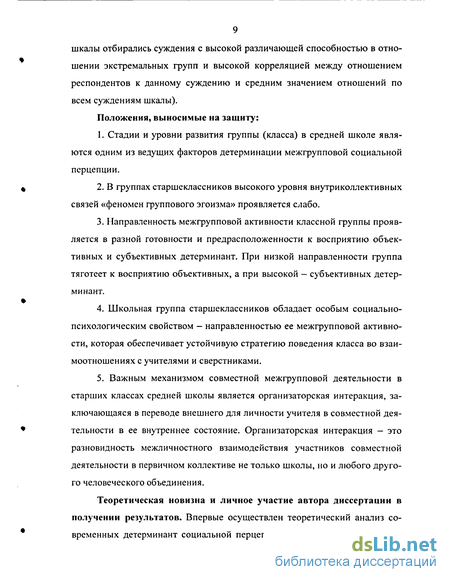 9

шкалы отбирались суждения с высокой различающей способностью в отношении экстремальных групп и высокой корреляцией между отношением респондентов к данному суждению и средним значением отношений по всем суждениям шкалы).

Положения, выносимые на защиту:

1. Стадии и уровни развития группы (класса) в средней школе являются одним из ведущих факторов детерминации межгрупповой социальной перцепции.

2. В группах старшеклассников высокого уровня внутриколлективных связей «феномен группового эгоизма» проявляется слабо.

3. Направленность межгрупповой активности классной группы проявляется в разной готовности и предрасположенности к восприятию объективных и субъективных детерминант. При низкой направленности группа тяготеет к восприятию объективных, а при высокой – субъективных детерминант.

4. Школьная группа старшеклассников обладает особым социально-психологическим свойством – направленностью ее межгрупповой активности, которая обеспечивает устойчивую стратегию поведения класса во взаимоотношениях с учителями и сверстниками.

5. Важным механизмом совместной межгрупповой деятельности в старших классах средней школы является организаторская интеракция, заключающаяся в переводе внешнего для личности учителя в совместной деятельности в ее внутреннее состояние. Организаторская интеракция – это разновидность межличностного взаимодействия участников совместной деятельности в первичном коллективе не только школы, но и любого другого человеческого объединения.

Теоретическая новизна и личное участие автора диссертации в получении результатов. Впервые осуществлен теоретический анализ современных детерминант социальной перцеп

dsLib.net
библиотека диссертаций